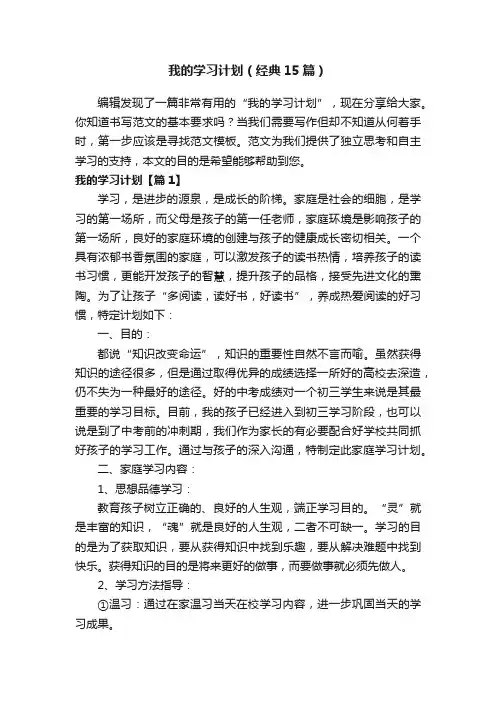 我的学习计划（经典15篇）

编辑发现了一篇非常有用的“我的学习计划”，现在分享给大家。你知道书写范文的基本要求吗？当我们需要写作但却不知道从何着手时，第一步应该是寻找范文模板。范文为我们提供了独立思考和自主学习的支持，本文的目的是希望能够帮助到您。

我的学习计划【篇1】

学习，是进步的源泉，是成长的阶梯。家庭是社会的细胞，是学习的第一场所，而父母是孩子的第一任老师，家庭环境是影响孩子的第一场所，良好的家庭环境的创建与孩子的健康成长密切相关。一个具有浓郁书香氛围的家庭，可以激发孩子的读书热情，培养孩子的读书习惯，更能开发孩子的智慧，提升孩子的品格，接受先进文化的熏陶。为了让孩子“多阅读，读好书，好读书”，养成热爱阅读的好习惯，特定计划如下：

一、目的：

都说“知识改变命运”，知识的重要性自然不言而喻。虽然获得知识的途径很多，但是通过取得优异的成绩选择一所好的高校去深造，仍不失为一种最好的途径。好的中考成绩对一个初三学生来说是其最重要的学习目标。目前，我的孩子已经进入到初三学习阶段，也可以说是到了中考前的冲刺期，我们作为家长的有必要配合好学校共同抓好孩子的学习工作。通过与孩子的深入沟通，特制定此家庭学习计划。

二、家庭学习内容：

1、思想品德学习：

教育孩子树立正确的、良好的人生观，端正学习目的。“灵”就是丰富的知识，“魂”就是良好的人生观，二者不可缺一。学习的目的是为了获取知识，要从获得知识中找到乐趣，要从解决难题中找到快乐。获得知识的目的是将来更好的做事，而要做事就必须先做人。

2、学习方法指导：

①温习：通过在家温习当天在校学习内容，进一步巩固当天的学习成果。